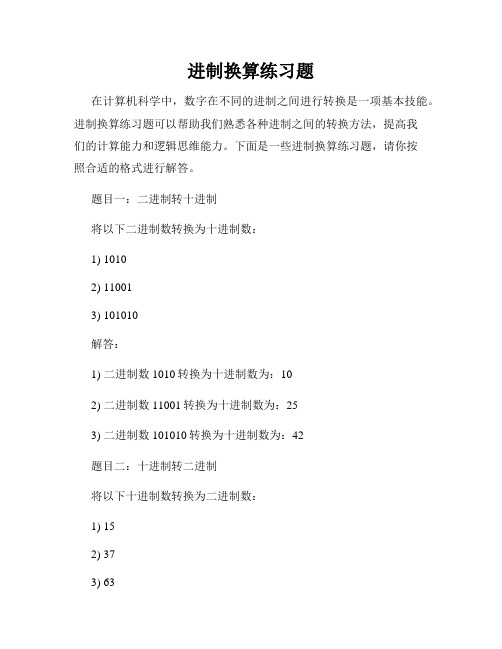 进制换算练习题

在计算机科学中，数字在不同的进制之间进行转换是一项基本技能。进制换算练习题可以帮助我们熟悉各种进制之间的转换方法，提高我们的计算能力和逻辑思维能力。下面是一些进制换算练习题，请你按照合适的格式进行解答。

题目一：二进制转十进制

将以下二进制数转换为十进制数：

1) 1010

2) 11001

3) 101010

解答：

1) 二进制数 1010 转换为十进制数为：10

2) 二进制数 11001 转换为十进制数为：25

3) 二进制数 101010 转换为十进制数为：42

题目二：十进制转二进制

将以下十进制数转换为二进制数：

1) 15

2) 37

3) 63